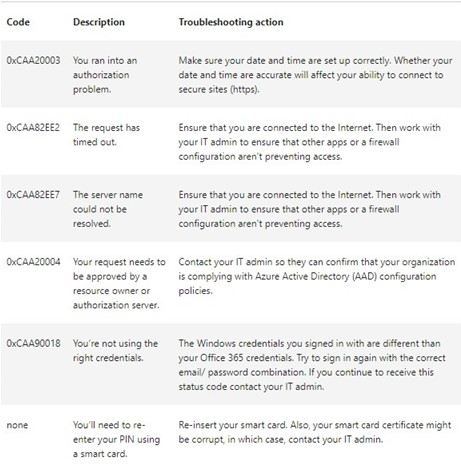 | Code | Description | Troubleshooting action |
|---|---|---|
| 0xCAA20003 | You ran into an authorization problem. | Make sure your date and time are set up correctly. Whether your date and time are accurate will affect your ability to connect to secure sites (https). |
| 0xCAA82EE2 | The request has timed out. | Ensure that you are connected to the Internet. Then work with your IT admin to ensure that other apps or a firewall configuration aren't preventing access. |
| 0xCAA82EE7 | The server name could not be resolved. | Ensure that you are connected to the Internet. Then work with your IT admin to ensure that other apps or a firewall configuration aren't preventing access. |
| 0xCAA20004 | Your request needs to be approved by a resource owner or authorization server. | Contact your IT admin so they can confirm that your organization is complying with Azure Active Directory (AAD) configuration policies. |
| 0xCAA90018 | You're not using the right credentials. | The Windows credentials you signed in with are different than your Office 365 credentials. Try to sign in again with the correct email/ password combination. If you continue to receive this status code contact your IT admin. |
| none | You'll need to re-enter your PIN using a smart card. | Re-insert your smart card. Also, your smart card certificate might be corrupt, in which case, contact your IT admin. |